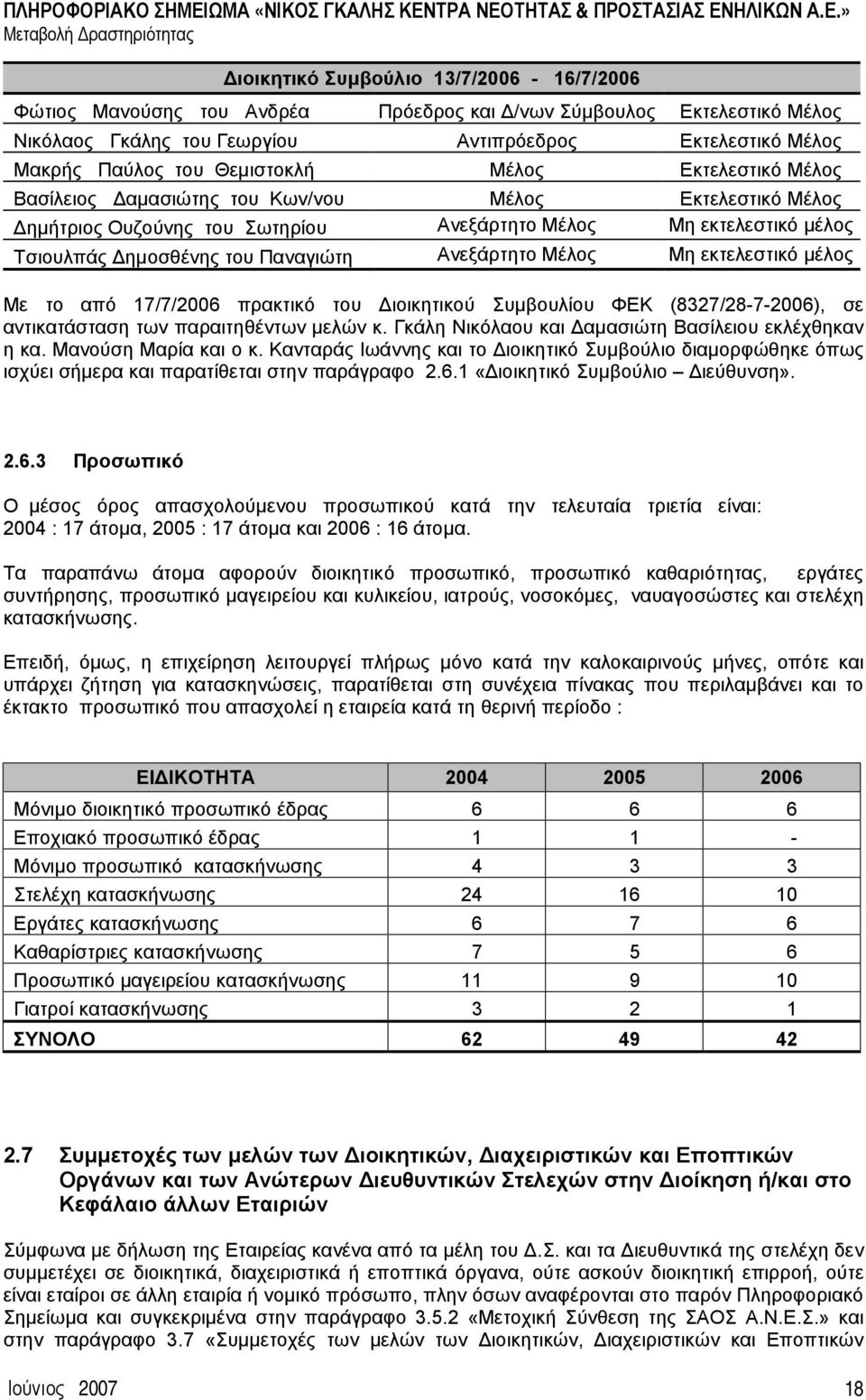 ΠΛΗΡΟΦΟΡΙΑΚΟ ΣΗΜΕΙΩΜΑ «ΝΙΚΟΣ ΓΚΑΛΗΣ ΚΕΝΤΡΑ ΝΕΟΤΗΤΑΣ & ΠΡΟΣΤΑΣΙΑΣ ΕΝΗΛΙΚΩΝ Α.Ε.»
Μεταβολή Δραστηριότητας

Διοικητικό Συμβούλιο 13/7/2006 - 16/7/2006

| | | |
|---|---|---|
| Φώτιος Μανούσης του Ανδρέα | Πρόεδρος και Δ/νων Σύμβουλος | Εκτελεστικό Μέλος |
| Νικόλαος Γκάλης του Γεωργίου | Αντιπρόεδρος | Εκτελεστικό Μέλος |
| Μακρής Παύλος του Θεμιστοκλή | Μέλος | Εκτελεστικό Μέλος |
| Βασίλειος Δαμασιώτης του Κων/νου | Μέλος | Εκτελεστικό Μέλος |
| Δημήτριος Ουζούνης του Σωτηρίου | Ανεξάρτητο Μέλος | Μη εκτελεστικό μέλος |
| Τσιουλπάς Δημοσθένης του Παναγιώτη | Ανεξάρτητο Μέλος | Μη εκτελεστικό μέλος |

Με το από 17/7/2006 πρακτικό του Διοικητικού Συμβουλίου ΦΕΚ (8327/28-7-2006), σε αντικατάσταση των παραιτηθέντων μελών κ. Γκάλη Νικόλαου και Δαμασιώτη Βασίλειου εκλέχθηκαν η κα. Μανούση Μαρία και ο κ. Κανταράς Ιωάννης και το Διοικητικό Συμβούλιο διαμορφώθηκε όπως ισχύει σήμερα και παρατίθεται στην παράγραφο 2.6.1 «Διοικητικό Συμβούλιο – Διεύθυνση».

2.6.3 Προσωπικό

Ο μέσος όρος απασχολούμενου προσωπικού κατά την τελευταία τριετία είναι: 2004 : 17 άτομα, 2005 : 17 άτομα και 2006 : 16 άτομα.

Τα παραπάνω άτομα αφορούν διοικητικό προσωπικό, προσωπικό καθαριότητας, εργάτες συντήρησης, προσωπικό μαγειρείου και κυλικείου, ιατρούς, νοσοκόμες, ναυαγοσώστες και στελέχη κατασκήνωσης.

Επειδή, όμως, η επιχείρηση λειτουργεί πλήρως μόνο κατά την καλοκαιρινούς μήνες, οπότε και υπάρχει ζήτηση για κατασκηνώσεις, παρατίθεται στη συνέχεια πίνακας που περιλαμβάνει και το έκτακτο προσωπικό που απασχολεί η εταιρεία κατά τη θερινή περίοδο :

| ΕΙΔΙΚΟΤΗΤΑ | 2004 | 2005 | 2006 |
|---|---|---|---|
| Μόνιμο διοικητικό προσωπικό έδρας | 6 | 6 | 6 |
| Εποχιακό προσωπικό έδρας | 1 | 1 | - |
| Μόνιμο προσωπικό κατασκήνωσης | 4 | 3 | 3 |
| Στελέχη κατασκήνωσης | 24 | 16 | 10 |
| Εργάτες κατασκήνωσης | 6 | 7 | 6 |
| Καθαρίστριες κατασκήνωσης | 7 | 5 | 6 |
| Προσωπικό μαγειρείου κατασκήνωσης | 11 | 9 | 10 |
| Γιατροί κατασκήνωσης | 3 | 2 | 1 |
| ΣΥΝΟΛΟ | 62 | 49 | 42 |

2.7 Συμμετοχές των μελών των Διοικητικών, Διαχειριστικών και Εποπτικών Οργάνων και των Ανώτερων Διευθυντικών Στελεχών στην Διοίκηση ή/και στο Κεφάλαιο άλλων Εταιριών

Σύμφωνα με δήλωση της Εταιρείας κανένα από τα μέλη του Δ.Σ. και τα Διευθυντικά της στελέχη δεν συμμετέχει σε διοικητικά, διαχειριστικά ή εποπτικά όργανα, ούτε ασκούν διοικητική επιρροή, ούτε είναι εταίροι σε άλλη εταιρία ή νομικό πρόσωπο, πλην όσων αναφέρονται στο παρόν Πληροφοριακό Σημείωμα και συγκεκριμένα στην παράγραφο 3.5.2 «Μετοχική Σύνθεση της ΣΑΟΣ Α.Ν.Ε.Σ.» και στην παράγραφο 3.7 «Συμμετοχές των μελών των Διοικητικών, Διαχειριστικών και Εποπτικών

Ιούνιος 2007 18